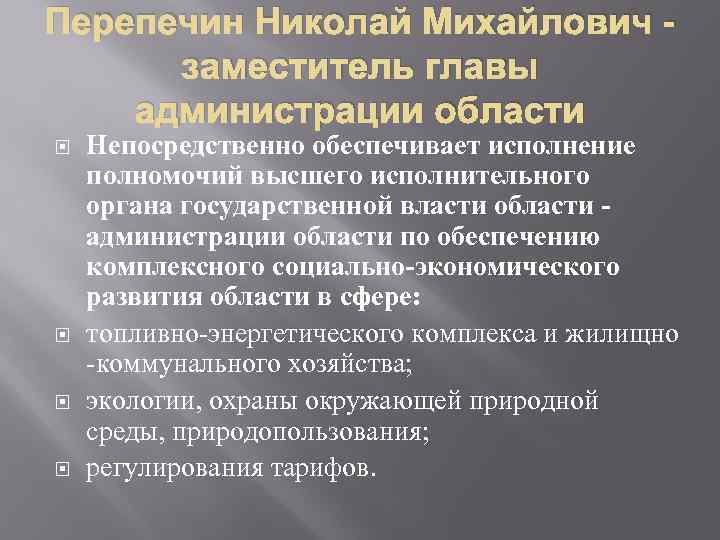 Перепечин Николай Михайлович - заместитель главы администрации области

Непосредственно обеспечивает исполнение полномочий высшего исполнительного органа государственной власти области - администрации области по обеспечению комплексного социально-экономического развития области в сфере:

топливно-энергетического комплекса и жилищно -коммунального хозяйства;

экологии, охраны окружающей природной среды, природопользования;

регулирования тарифов.